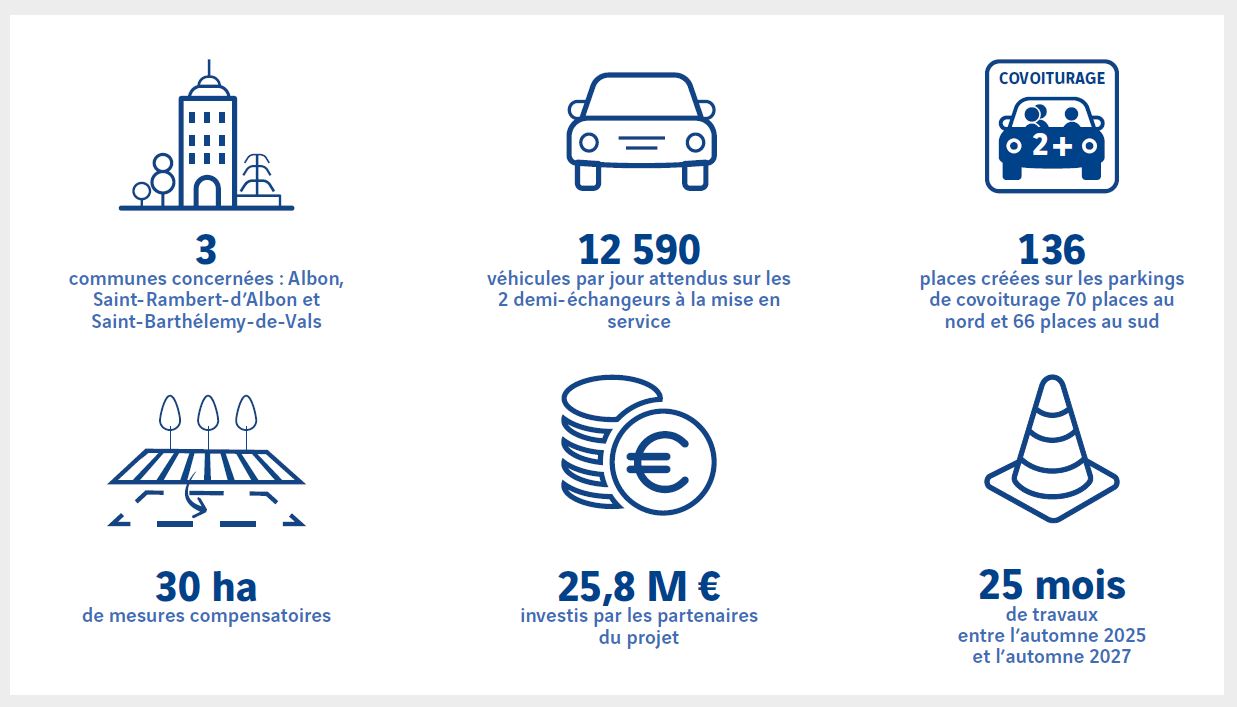 3
communes concernées : Albon, Saint-Rambert-d'Albon et Saint-Barthélemy-de-Vals

12 590
véhicules par jour attendus sur les 2 demi-échangeurs à la mise en service

COVOITURAGE
2+

136
places créées sur les parkings de covoiturage 70 places au nord et 66 places au sud

30 ha
de mesures compensatoires

€

25,8 M €
investis par les partenaires du projet

25 mois
de travaux entre l'automne 2025 et l'automne 2027